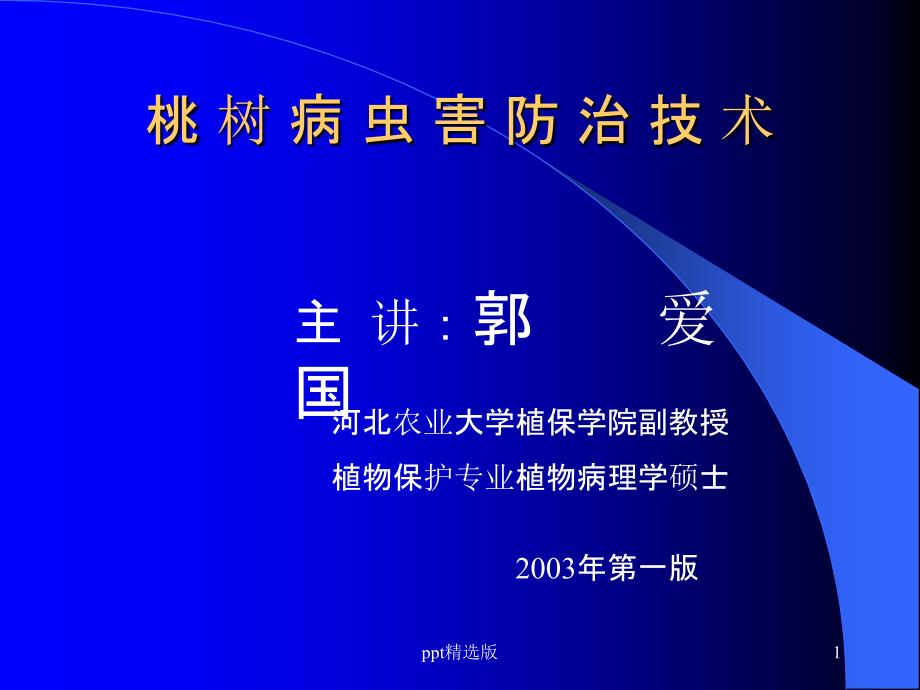 桃树病虫害防治技术

主 讲：郭 爱国

河北农业大学植保学院副教授

植物保护专业植物病理学硕士

2003年第一版

ppt精选版

1